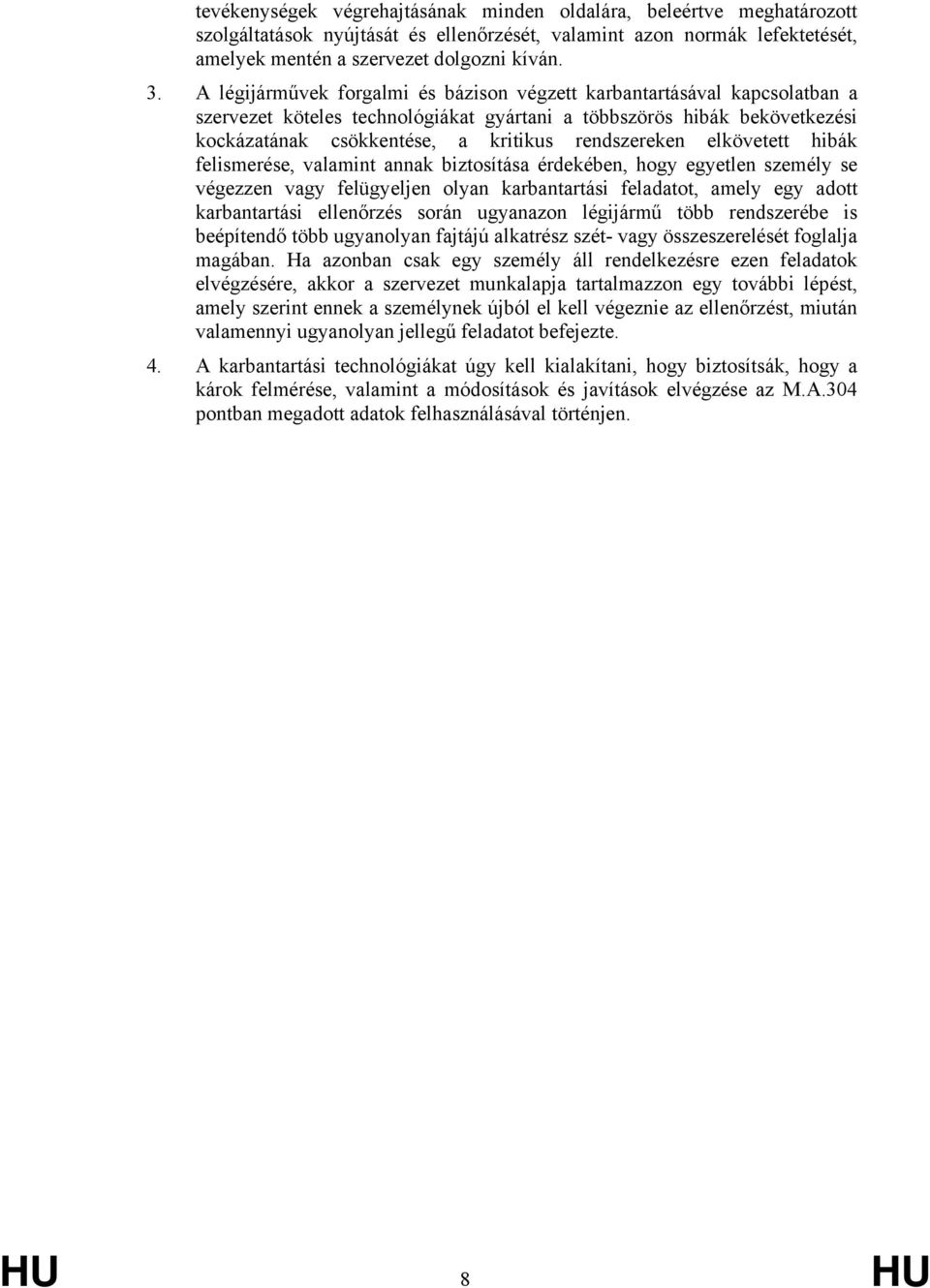 tevékenységek végrehajtásának minden oldalára, beleértve meghatározott szolgáltatások nyújtását és ellenőrzését, valamint azon normák lefektetését, amelyek mentén a szervezet dolgozni kíván.

3. A légijárművek forgalmi és bázison végzett karbantartásával kapcsolatban a szervezet köteles technológiákat gyártani a többszörös hibák bekövetkezési kockázatának csökkentése, a kritikus rendszereken elkövetett hibák felismerése, valamint annak biztosítása érdekében, hogy egyetlen személy se végezzen vagy felügyeljen olyan karbantartási feladatot, amely egy adott karbantartási ellenőrzés során ugyanazon légijármű több rendszerébe is beépítendő több ugyanolyan fajtájú alkatrész szét- vagy összeszerelését foglalja magában. Ha azonban csak egy személy áll rendelkezésre ezen feladatok elvégzésére, akkor a szervezet munkalapja tartalmazzon egy további lépést, amely szerint ennek a személynek újból el kell végeznie az ellenőrzést, miután valamennyi ugyanolyan jellegű feladatot befejezte.

4. A karbantartási technológiákat úgy kell kialakítani, hogy biztosítsák, hogy a károk felmérése, valamint a módosítások és javítások elvégzése az M.A.304 pontban megadott adatok felhasználásával történjen.

HU 8 HU